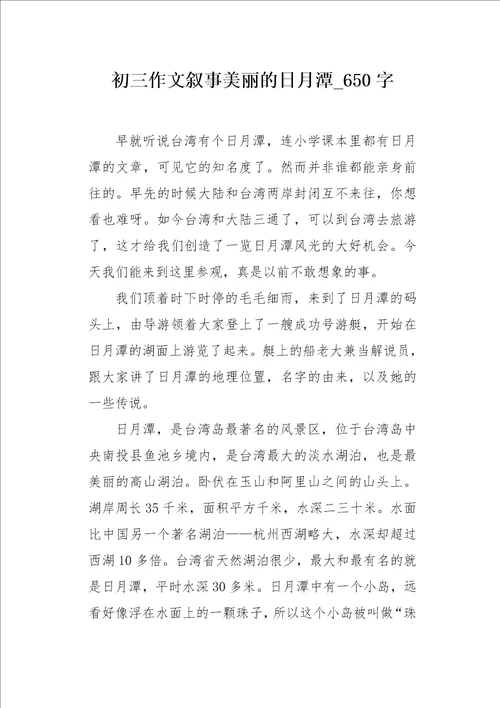 初三作文叙事美丽的日月潭_650字

早就听说台湾有个日月潭，连小学课本里都有日月潭的文章，可见它的知名度了。然而并非谁都能亲身前往的。早先的时候大陆和台湾两岸封闭互不来往，你想看也难呀。如今台湾和大陆三通了，可以到台湾去旅游了，这才给我们创造了一览日月潭风光的大好机会。今天我们能来到这里参观，真是以前不敢想象的事。

我们顶着时下时停的毛毛细雨，来到了日月潭的码头上，由导游领着大家登上了一艘成功号游艇，开始在日月潭的湖面上游览了起来。艇上的船老大兼当解说员，跟大家讲了日月潭的地理位置，名字的由来，以及她的一些传说。

日月潭，是台湾岛最著名的风景区，位于台湾岛中央南投县鱼池乡境内，是台湾最大的淡水湖泊，也是最美丽的高山湖泊。卧伏在玉山和阿里山之间的山头上。湖岸周长35千米，面积平方千米，水深二三十米。水面比中国另一个著名湖泊——杭州西湖略大，水深却超过西湖10多倍。台湾省天然湖泊很少，最大和最有名的就是日月潭，平时水深30多米。日月潭中有一个小岛，远看好像浮在水面上的一颗珠子，所以这个小岛被叫做“珠